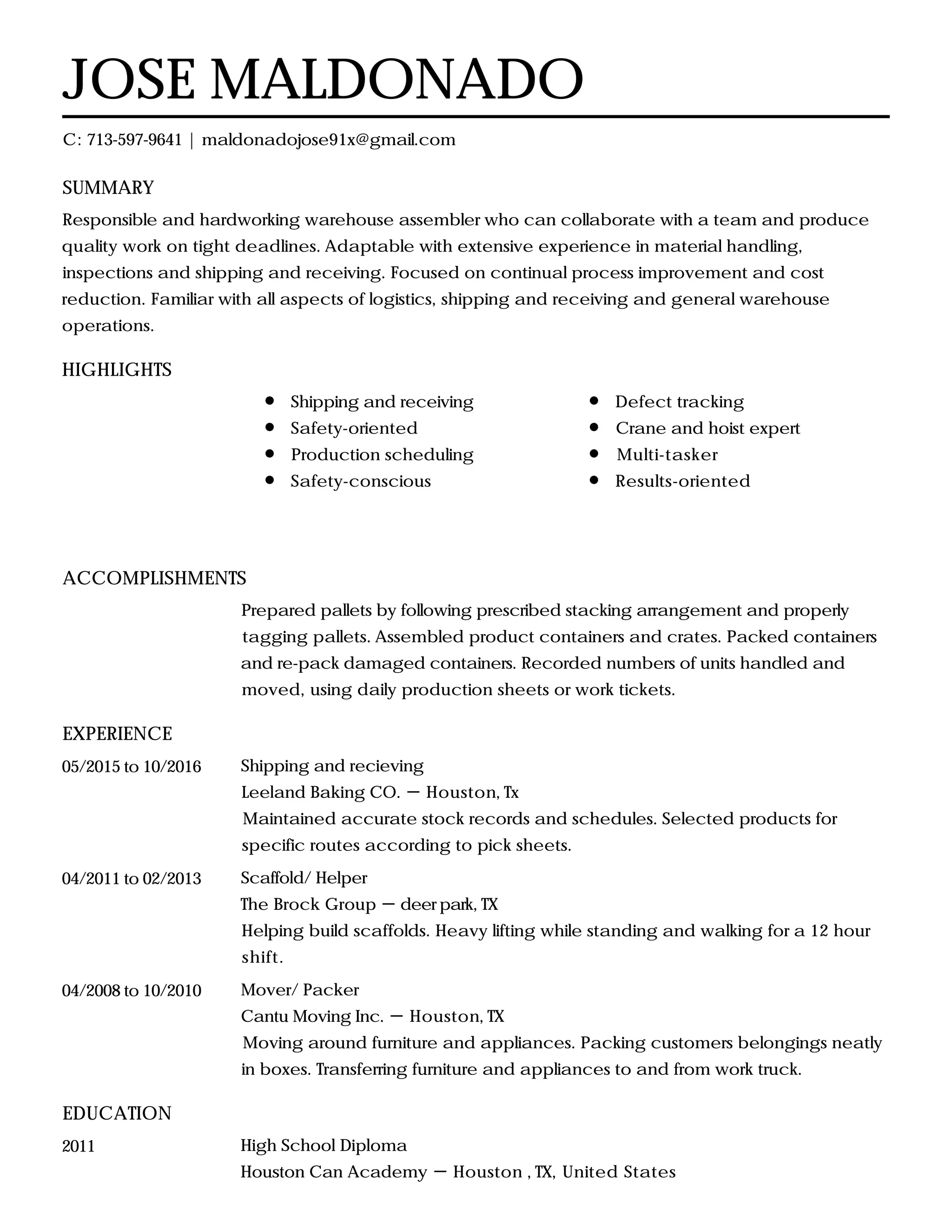 JOSE MALDONADO

C: 713-597-9641 | maldonadojose91x@gmail.com

SUMMARY

Responsible and hardworking warehouse assembler who can collaborate with a team and produce quality work on tight deadlines. Adaptable with extensive experience in material handling, inspections and shipping and receiving. Focused on continual process improvement and cost reduction. Familiar with all aspects of logistics, shipping and receiving and general warehouse operations.

HIGHLIGHTS

• Shipping and receiving
• Safety-oriented
• Production scheduling
• Safety-conscious

• Defect tracking
• Crane and hoist expert
• Multi-tasker
• Results-oriented

ACCOMPLISHMENTS

Prepared pallets by following prescribed stacking arrangement and properly tagging pallets. Assembled product containers and crates. Packed containers and re-pack damaged containers. Recorded numbers of units handled and moved, using daily production sheets or work tickets.

EXPERIENCE

05/2015 to 10/2016
Shipping and recieving
Leeland Baking CO. — Houston, Tx
Maintained accurate stock records and schedules. Selected products for specific routes according to pick sheets.

04/2011 to 02/2013
Scaffold/ Helper
The Brock Group — deer park, TX
Helping build scaffolds. Heavy lifting while standing and walking for a 12 hour shift.

04/2008 to 10/2010
Mover/ Packer
Cantu Moving Inc. — Houston, TX
Moving around furniture and appliances. Packing customers belongings neatly in boxes. Transferring furniture and appliances to and from work truck.

EDUCATION

2011
High School Diploma
Houston Can Academy — Houston , TX, United States